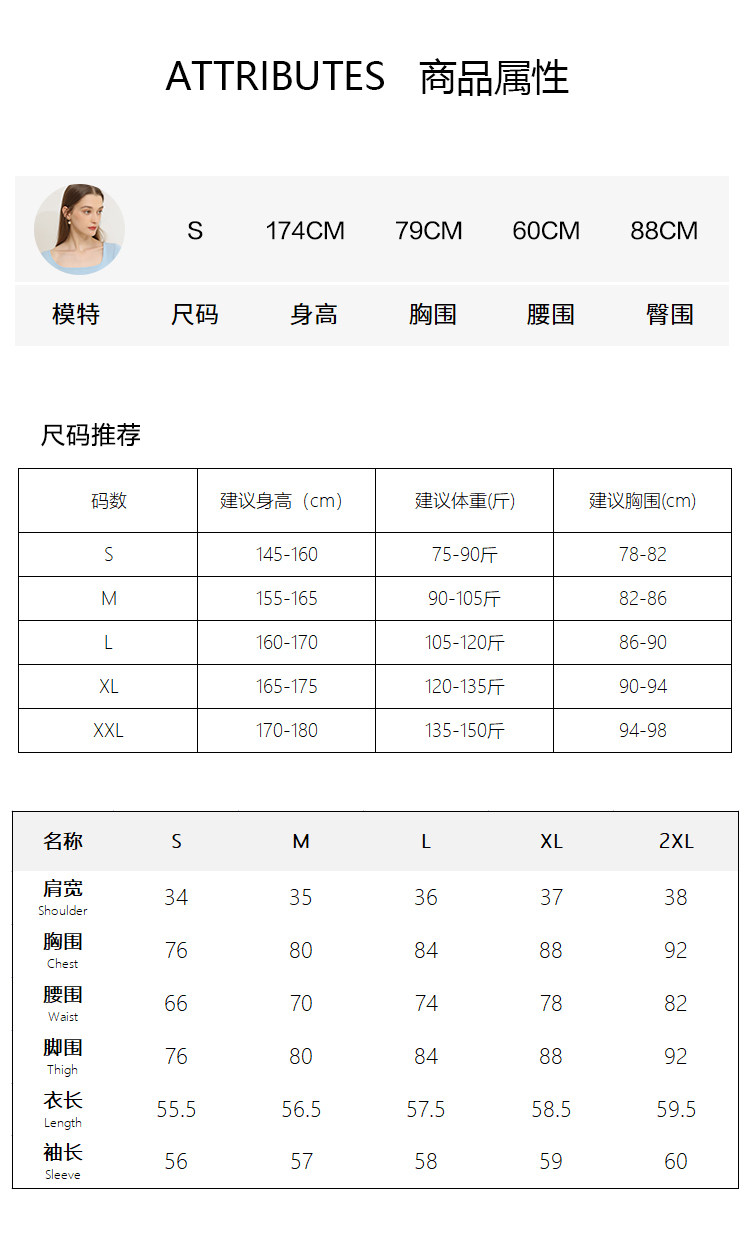 ATTRIBUTES 商品属性

|  | S | 174CM | 79CM | 60CM | 88CM |
|---|---|---|---|---|---|
| 模特 | 尺码 | 身高 | 胸围 | 腰围 | 臀围 |

尺码推荐

| 码数 | 建议身高（cm） | 建议体重(斤) | 建议胸围(cm) |
|---|---|---|---|
| S | 145-160 | 75-90斤 | 78-82 |
| M | 155-165 | 90-105斤 | 82-86 |
| L | 160-170 | 105-120斤 | 86-90 |
| XL | 165-175 | 120-135斤 | 90-94 |
| XXL | 170-180 | 135-150斤 | 94-98 |

| 名称 | S | M | L | XL | 2XL |
|---|---|---|---|---|---|
| 肩宽 Shoulder | 34 | 35 | 36 | 37 | 38 |
| 胸围 Chest | 76 | 80 | 84 | 88 | 92 |
| 腰围 Waist | 66 | 70 | 74 | 78 | 82 |
| 脚围 Thigh | 76 | 80 | 84 | 88 | 92 |
| 衣长 Length | 55.5 | 56.5 | 57.5 | 58.5 | 59.5 |
| 袖长 Sleeve | 56 | 57 | 58 | 59 | 60 |